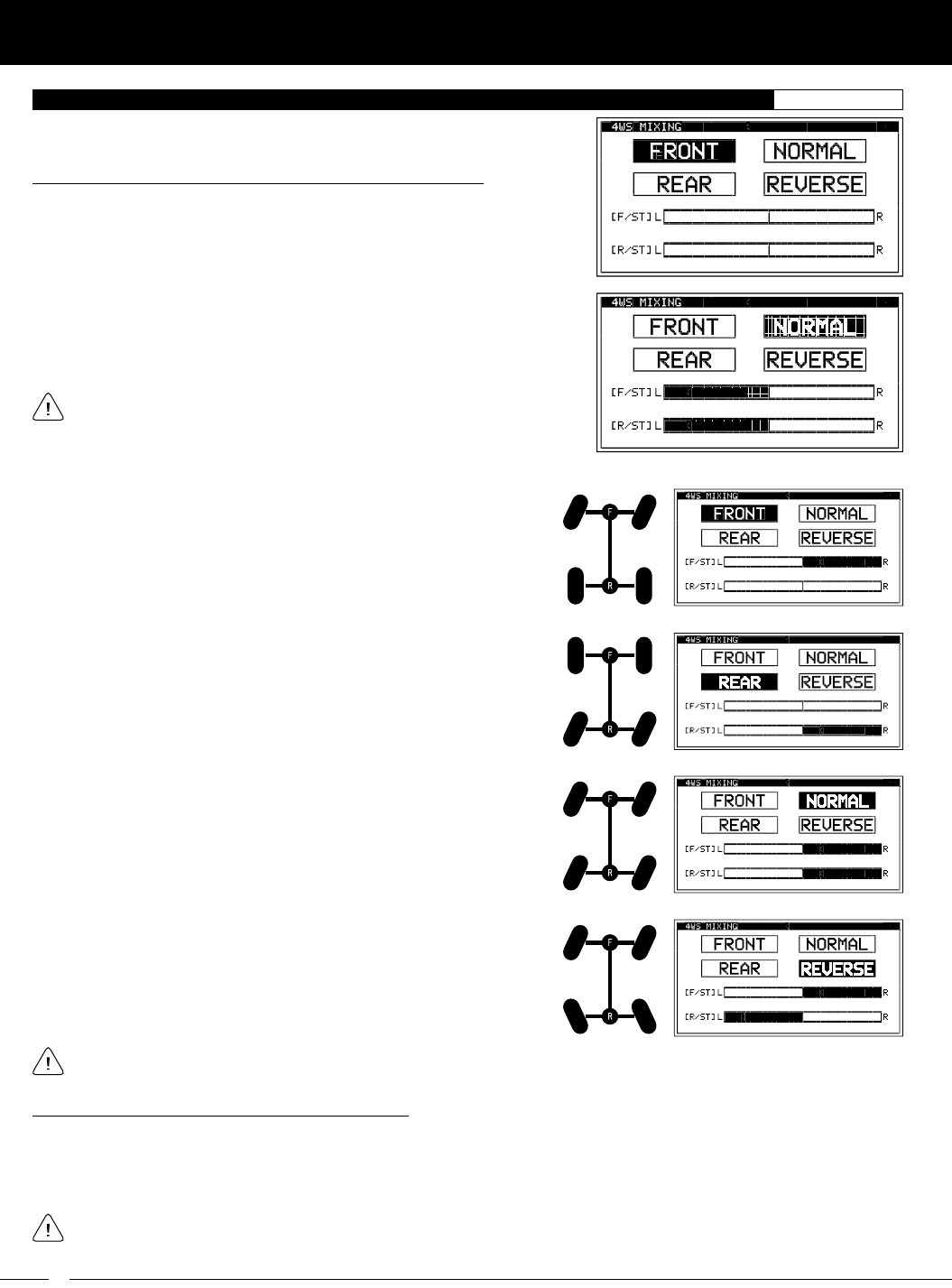 4WS MIXING
FRONT
NORMAL
REAR
REVERSE
[F/ST] L
R
[R/ST] L
R

4WS MIXING
FRONT
NORMAL
REAR
REVERSE
[F/ST] L
R
[R/ST] L
R

F
R
4WS MIXING
FRONT
NORMAL
REAR
REVERSE
[F/ST] L
R
[R/ST] L
R

F
R
4WS MIXING
FRONT
NORMAL
REAR
REVERSE
[F/ST] L
R
[R/ST] L
R

F
R
4WS MIXING
FRONT
NORMAL
REAR
REVERSE
[F/ST] L
R
[R/ST] L
R

F
R
4WS MIXING
FRONT
NORMAL
REAR
REVERSE
[F/ST] L
R
[R/ST] L
R